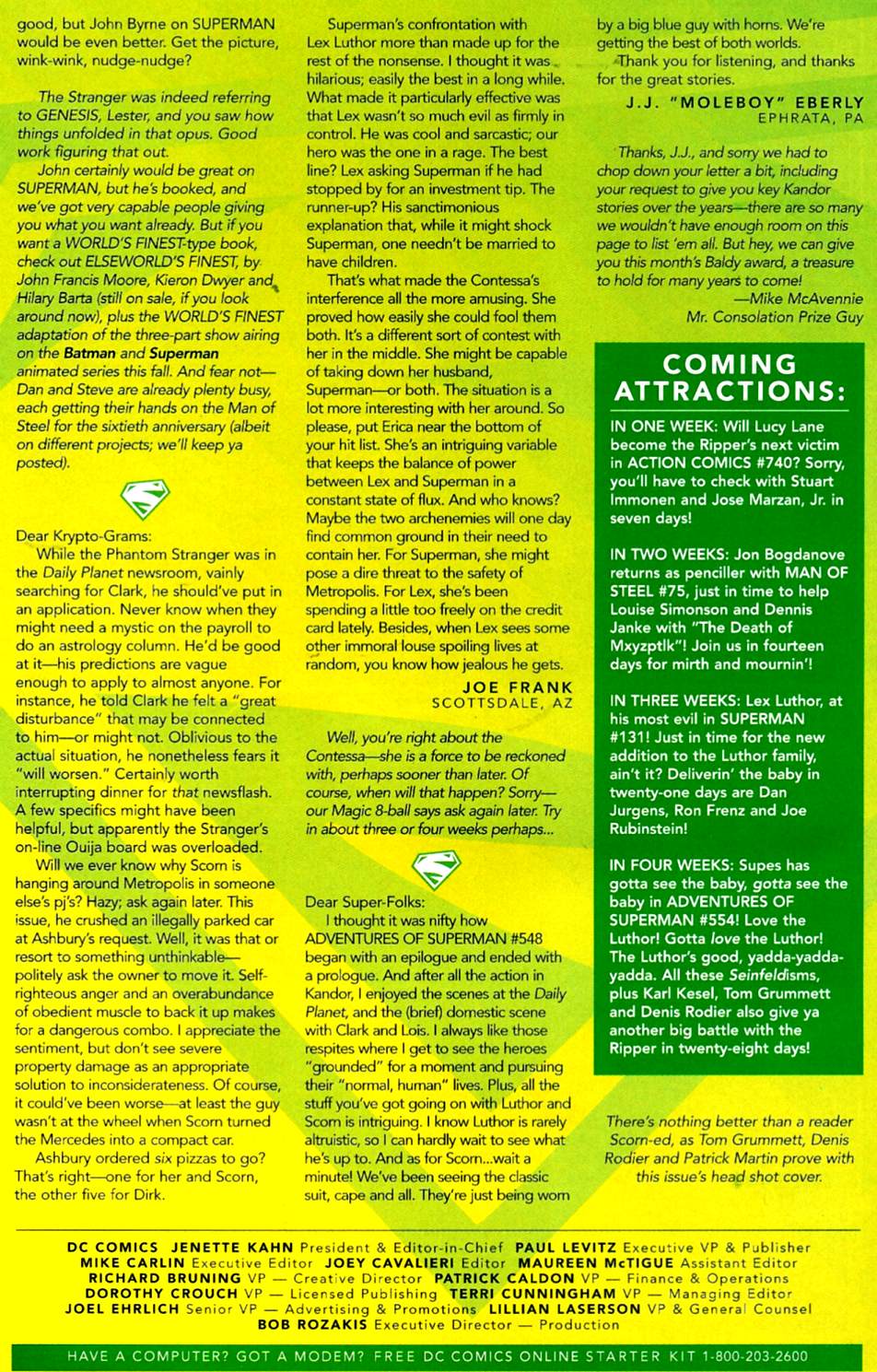 good, but John Byrne on SUPERMAN would be even better. Get the picture, wink-wink, nudge-nudge?

The Stranger was indeed referring to GENESIS, Lester, and you saw how things unfolded in that opus. Good work figuring that out.

John certainly would be great on SUPERMAN, but he's booked, and we've got very capable people giving you what you want already. But if you want a WORLD'S FINEST-type book, check out ELSEWORLD'S FINEST, by John Francis Moore, Kieron Dwyer and Hilary Barta (still on sale, if you look around now), plus the WORLD'S FINEST adaptation of the three-part show airing on the Batman and Superman animated series this fall. And fear not—Dan and Steve are already plenty busy, each getting their hands on the Man of Steel for the sixtieth anniversary (albeit on different projects; we'll keep ya posted).

Dear Krypto-Grams:

While the Phantom Stranger was in the Daily Planet newsroom, vainly searching for Clark, he should've put in an application. Never know when they might need a mystic on the payroll to do an astrology column. He'd be good at it—his predictions are vague enough to apply to almost anyone. For instance, he told Clark he felt a "great disturbance" that may be connected to him—or might not. Oblivious to the actual situation, he nonetheless fears it "will worsen." Certainly worth interrupting dinner for that newsflash. A few specifics might have been helpful, but apparently the Stranger's on-line Ouija board was overloaded.

Will we ever know why Scorn is hanging around Metropolis in someone else's pj's? Hazy; ask again later. This issue, he crushed an illegally parked car at Ashbury's request. Well, it was that or resort to something unthinkable—politely ask the owner to move it. Self-righteous anger and an overabundance of obedient muscle to back it up makes for a dangerous combo. I appreciate the sentiment, but don't see severe property damage as an appropriate solution to inconsiderateness. Of course, it could've been worse—at least the guy wasn't at the wheel when Scorn turned the Mercedes into a compact car.

Ashbury ordered six pizzas to go? That's right—one for her and Scorn, the other five for Dirk.

Superman's confrontation with Lex Luthor more than made up for the rest of the nonsense. I thought it was hilarious; easily the best in a long while. What made it particularly effective was that Lex wasn't so much evil as firmly in control. He was cool and sarcastic; our hero was the one in a rage. The best line? Lex asking Superman if he had stopped by for an investment tip. The runner-up? His sanctimonious explanation that, while it might shock Superman, one needn't be married to have children.

That's what made the Contessa's interference all the more amusing. She proved how easily she could fool them both. It's a different sort of contest with her in the middle. She might be capable of taking down her husband, Superman—or both. The situation is a lot more interesting with her around. So please, put Erica near the bottom of your hit list. She's an intriguing variable that keeps the balance of power between Lex and Superman in a constant state of flux. And who knows? Maybe the two archenemies will one day find common ground in their need to contain her. For Superman, she might pose a dire threat to the safety of Metropolis. For Lex, she's been spending a little too freely on the credit card lately. Besides, when Lex sees some other immoral louse spoiling lives at random, you know how jealous he gets.

JOE FRANK
SCOTTSDALE, AZ

Well, you're right about the Contessa—she is a force to be reckoned with, perhaps sooner than later. Of course, when will that happen? Sorry—our Magic 8-ball says ask again later. Try in about three or four weeks perhaps...

Dear Super-Folks:

I thought it was nifty how ADVENTURES OF SUPERMAN #548 began with an epilogue and ended with a prologue. And after all the action in Kandor, I enjoyed the scenes at the Daily Planet, and the (brief) domestic scene with Clark and Lois. I always like those respites where I get to see the heroes "grounded" for a moment and pursuing their "normal, human" lives. Plus, all the stuff you've got going on with Luthor and Scorn is intriguing. I know Luthor is rarely altruistic, so I can hardly wait to see what he's up to. And as for Scorn...wait a minute! We've been seeing the classic suit, cape and all. They're just being worn by a big blue guy with horns. We're getting the best of both worlds.

Thank you for listening, and thanks for the great stories.

J.J. "MOLEBOY" EBERLY
EPHRATA, PA

Thanks, J.J., and sorry we had to chop down your letter a bit, including your request to give you key Kandor stories over the years—there are so many we wouldn't have enough room on this page to list 'em all. But hey, we can give you this month's Baldy award, a treasure to hold for many years to come!
—Mike McAvennie
Mr. Consolation Prize Guy

COMING ATTRACTIONS:

IN ONE WEEK: Will Lucy Lane become the Ripper's next victim in ACTION COMICS #740? Sorry, you'll have to check with Stuart Immonen and Jose Marzan, Jr. in seven days!

IN TWO WEEKS: Jon Bogdanove returns as penciller with MAN OF STEEL #75, just in time to help Louise Simonson and Dennis Janke with "The Death of Mxyzptlk"! Join us in fourteen days for mirth and mournin'!

IN THREE WEEKS: Lex Luthor, at his most evil in SUPERMAN #131! Just in time for the new addition to the Luthor family, ain't it? Deliverin' the baby in twenty-one days are Dan Jurgens, Ron Frenz and Joe Rubinstein!

IN FOUR WEEKS: Supes has gotta see the baby, gotta see the baby in ADVENTURES OF SUPERMAN #554! Love the Luthor! Gotta love the Luthor! The Luthor's good, yadda-yadda-yadda. All these Seinfeldisms, plus Karl Kesel, Tom Grummett and Denis Rodier also give ya another big battle with the Ripper in twenty-eight days!

There's nothing better than a reader Scorn-ed, as Tom Grummett, Denis Rodier and Patrick Martin prove with this issue's head shot cover.

DC COMICS JENETTE KAHN President & Editor-in-Chief PAUL LEVITZ Executive VP & Publisher MIKE CARLIN Executive Editor JOEY CAVALIERI Editor MAUREEN McTIGUE Assistant Editor RICHARD BRUNING VP — Creative Director PATRICK CALDON VP — Finance & Operations DOROTHY CROUCH VP — Licensed Publishing TERRI CUNNINGHAM VP — Managing Editor JOEL EHRLICH Senior VP — Advertising & Promotions LILLIAN LASERSON VP & General Counsel BOB ROZAKIS Executive Director — Production

HAVE A COMPUTER? GOT A MODEM? FREE DC COMICS ONLINE STARTER KIT 1-800-203-2600